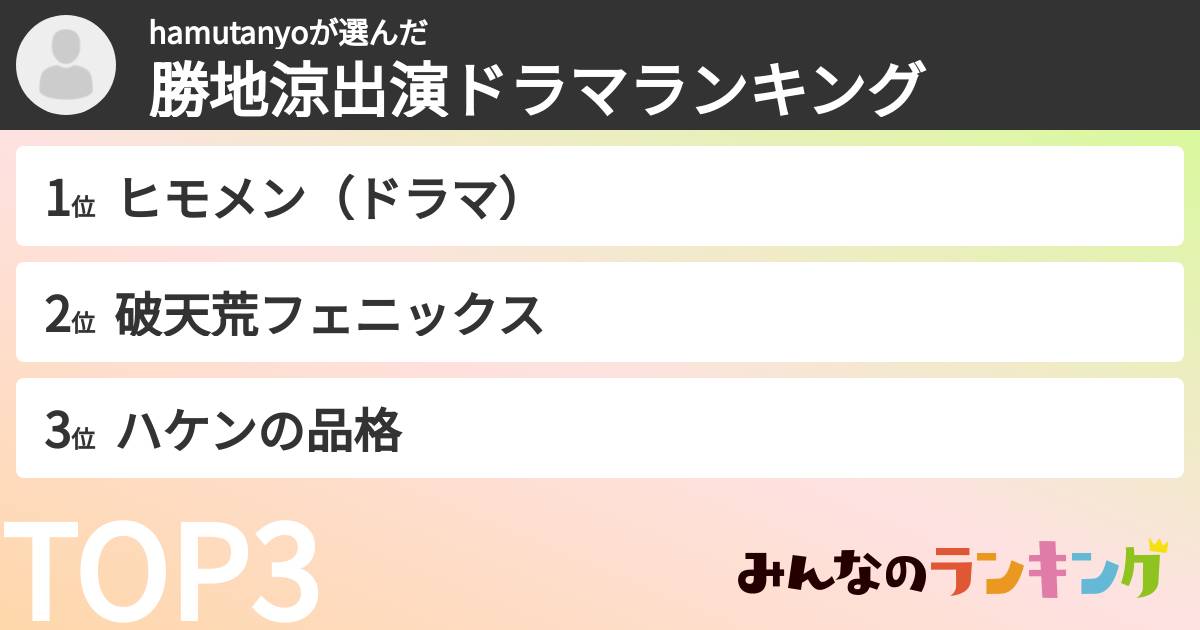 hamutanyoが選んだ
勝地涼出演ドラマランキング

1位 ヒモメン（ドラマ）

2位 破天荒フェニックス

3位 ハケンの品格

TOP3

みんなのランキング